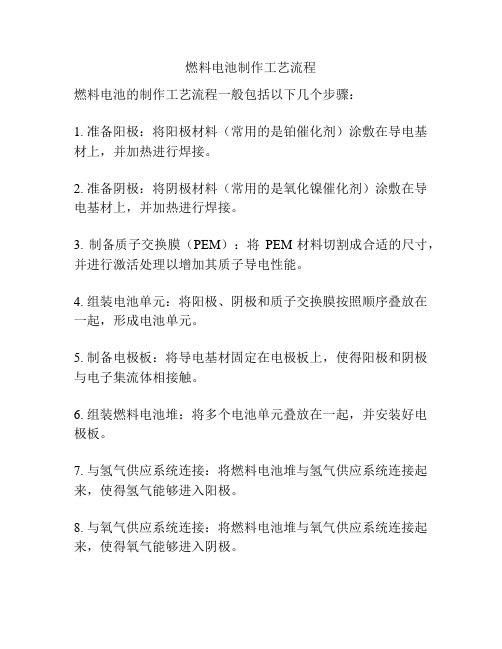 燃料电池制作工艺流程

燃料电池的制作工艺流程一般包括以下几个步骤：

1. 准备阳极：将阳极材料（常用的是铂催化剂）涂敷在导电基材上，并加热进行焊接。

2. 准备阴极：将阴极材料（常用的是氧化镍催化剂）涂敷在导电基材上，并加热进行焊接。

3. 制备质子交换膜（PEM）：将 PEM 材料切割成合适的尺寸，并进行激活处理以增加其质子导电性能。

4. 组装电池单元：将阳极、阴极和质子交换膜按照顺序叠放在一起，形成电池单元。

5. 制备电极板：将导电基材固定在电极板上，使得阳极和阴极与电子集流体相接触。

6. 组装燃料电池堆：将多个电池单元叠放在一起，并安装好电极板。

7. 与氢气供应系统连接：将燃料电池堆与氢气供应系统连接起来，使得氢气能够进入阳极。

8. 与氧气供应系统连接：将燃料电池堆与氧气供应系统连接起来，使得氧气能够进入阴极。